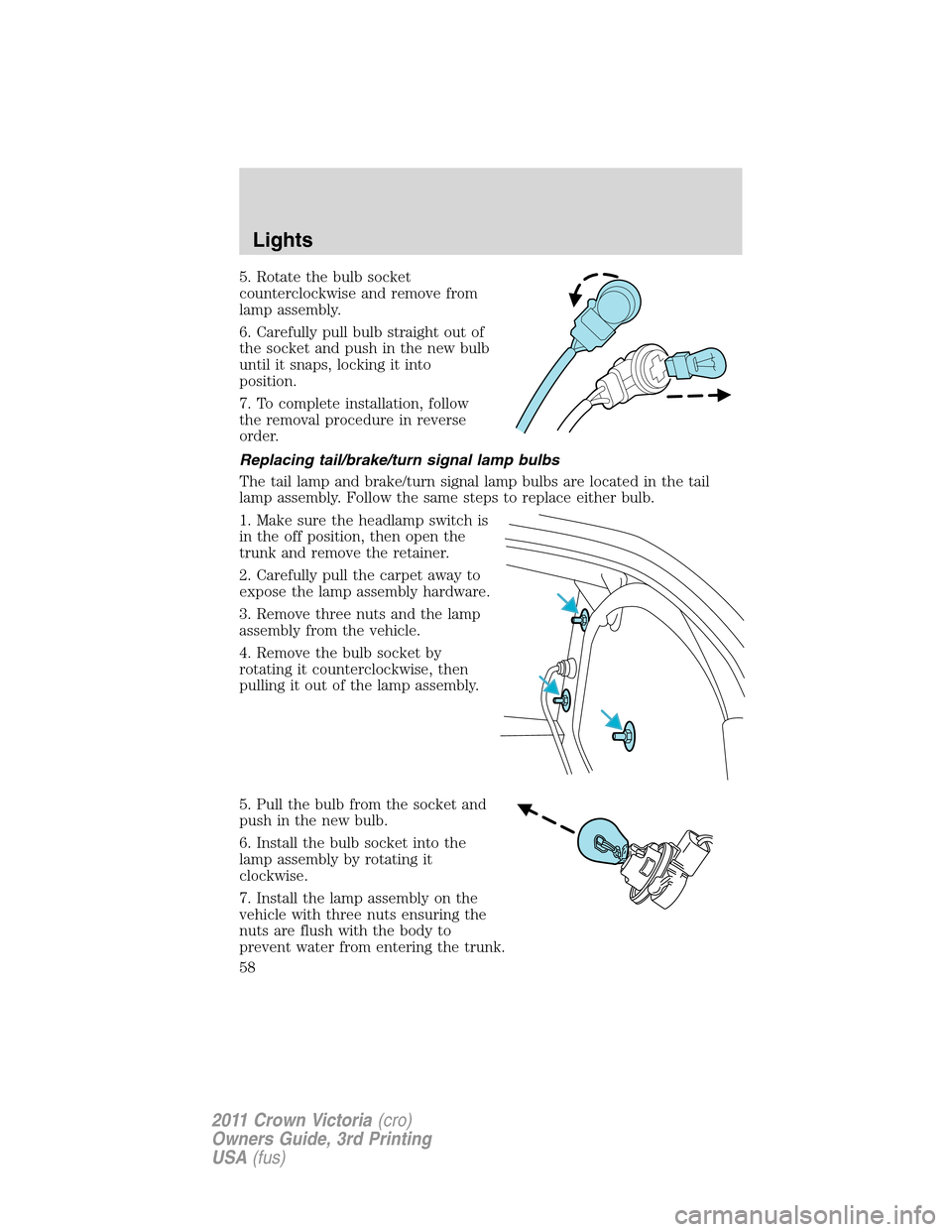 Lights

5. Rotate the bulb socket counterclockwise and remove from lamp assembly.

6. Carefully pull bulb straight out of the socket and push in the new bulb until it snaps, locking it into position.

7. To complete installation, follow the removal procedure in reverse order.

Replacing tail/brake/turn signal lamp bulbs

The tail lamp and brake/turn signal lamp bulbs are located in the tail lamp assembly. Follow the same steps to replace either bulb.

1. Make sure the headlamp switch is in the off position, then open the trunk and remove the retainer.

2. Carefully pull the carpet away to expose the lamp assembly hardware.

3. Remove three nuts and the lamp assembly from the vehicle.

4. Remove the bulb socket by rotating it counterclockwise, then pulling it out of the lamp assembly.

5. Pull the bulb from the socket and push in the new bulb.

6. Install the bulb socket into the lamp assembly by rotating it clockwise.

7. Install the lamp assembly on the vehicle with three nuts ensuring the nuts are flush with the body to prevent water from entering the trunk.

58

2011 Crown Victoria (cro)
Owners Guide, 3rd Printing
USA (fus)

carmanualsonline.info